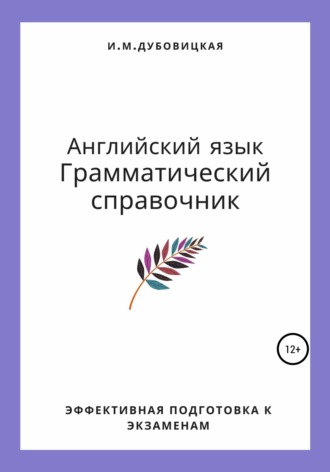 И.М.ДУБОВИЦКАЯ

Английский язык
Грамматический справочник

12+

ЭФФЕКТИВНАЯ ПОДГОТОВКА К ЭКЗАМЕНАМ